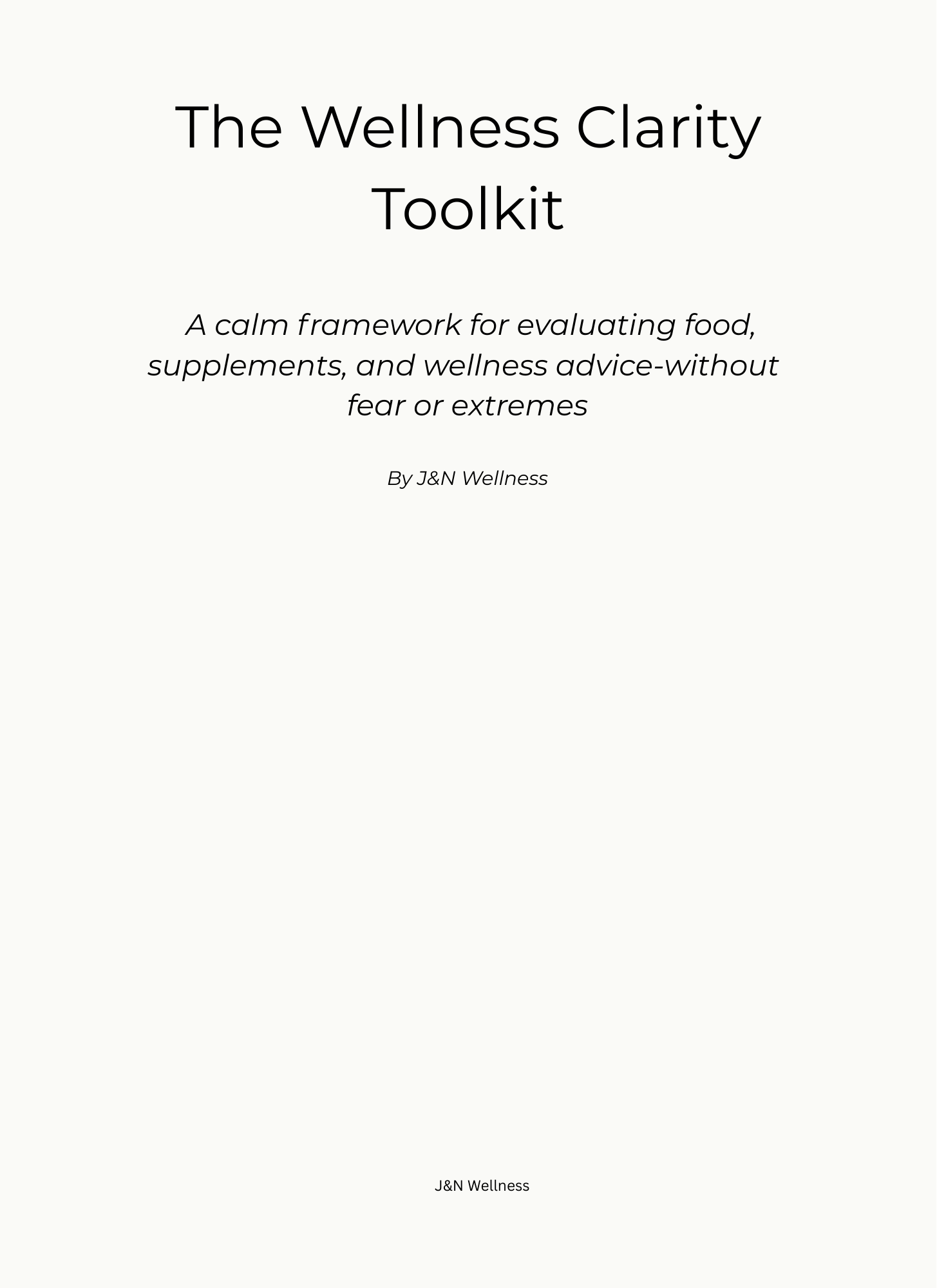 The Wellness Clarity Toolkit

A calm framework for evaluating food, supplements, and wellness advice-without fear or extremes

By J&N Wellness

J&N Wellness